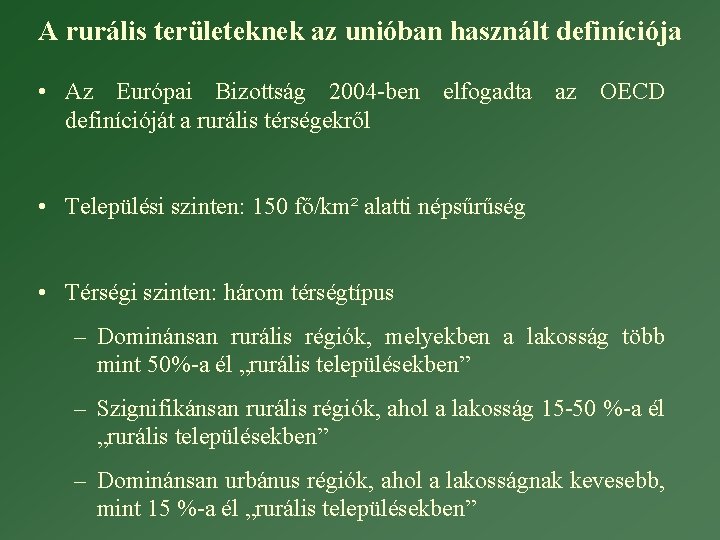 A rurális területeknek az unióban használt definíciója

• Az Európai Bizottság 2004-ben elfogadta az OECD definícióját a rurális térségekről

• Települési szinten: 150 fő/km² alatti népsűrűség

• Térségi szinten: három térségtípus
– Dominánsan rurális régiók, melyekben a lakosság több mint 50%-a él „rurális településekben”
– Szignifikánsan rurális régiók, ahol a lakosság 15-50 %-a él „rurális településekben”
– Dominánsan urbánus régiók, ahol a lakosságnak kevesebb, mint 15 %-a él „rurális településekben”